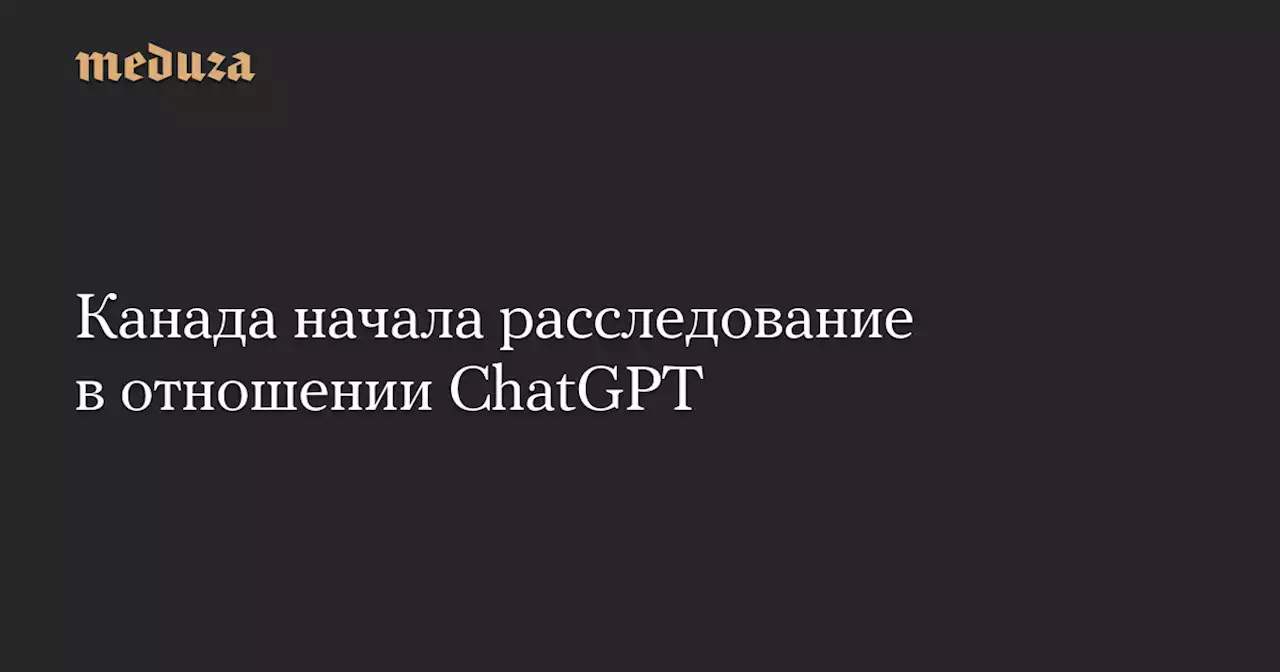 meduza

Канада начала расследование в отношении ChatGPT